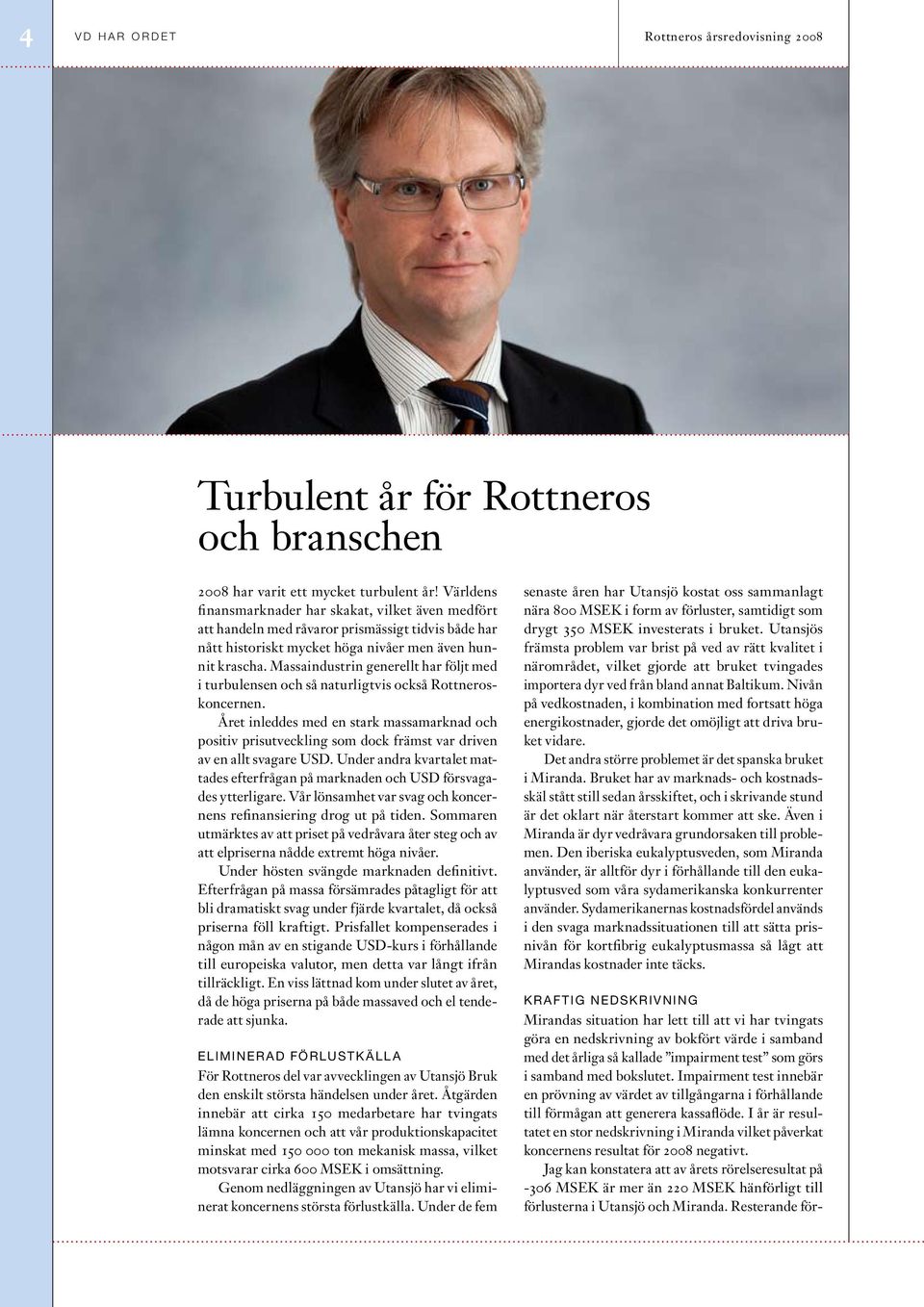 4 VD HAR ORDET

Rottneros årsredovisning 2008

Turbulent år för Rottneros och branschen

2008 har varit ett mycket turbulent år! Världens finansmarknader har skakat, vilket även medfört att handeln med råvaror prismässigt tidvis både har nått historiskt mycket höga nivåer men även hunnit krascha. Massaindustrin generellt har följt med i turbulensen och så naturligtvis också Rottneroskoncernen.

Året inleddes med en stark massamarknad och positiv prisutveckling som dock främst var driven av en allt svagare USD. Under andra kvartalet mattades efterfrågan på marknaden och USD försvagades ytterligare. Vår lönsamhet var svag och koncernens refinansiering drog ut på tiden. Sommaren utmärktes av att priset på vedråvara åter steg och av att elpriserna nådde extremt höga nivåer.

Under hösten svängde marknaden definitivt. Efterfrågan på massa försämrades påtagligt för att bli dramatiskt svag under fjärde kvartalet, då också priserna föll kraftigt. Prisfallet kompenserades i någon mån av en stigande USD-kurs i förhållande till europeiska valutor, men detta var långt ifrån tillräckligt. En viss lättnad kom under slutet av året, då de höga priserna på både massaved och el tenderade att sjunka.

ELIMINERAD FÖRLUSTKÄLLA

För Rottneros del var avvecklingen av Utansjö Bruk den enskilt största händelsen under året. Åtgärden innebär att cirka 150 medarbetare har tvingats lämna koncernen och att vår produktionskapacitet minskat med 150 000 ton mekanisk massa, vilket motsvarar cirka 600 MSEK i omsättning.

Genom nedläggningen av Utansjö har vi eliminerat koncernens största förlustkälla. Under de fem senaste åren har Utansjö kostat oss sammanlagt nära 800 MSEK i form av förluster, samtidigt som drygt 350 MSEK investerats i bruket. Utansjös främsta problem var brist på ved av rätt kvalitet i närområdet, vilket gjorde att bruket tvingades importera dyr ved från bland annat Baltikum. Nivån på vedkostnaden, i kombination med fortsatt höga energikostnader, gjorde det omöjligt att driva bruket vidare.

Det andra större problemet är det spanska bruket i Miranda. Bruket har av marknads- och kostnadsskäl stått still sedan årsskiftet, och i skrivande stund är det oklart när återstart kommer att ske. Även i Miranda är dyr vedråvara grundorsaken till problemen. Den iberiska eukalyptusveden, som Miranda använder, är alltför dyr i förhållande till den eukalyptusved som våra sydamerikanska konkurrenter använder. Sydamerikanernas kostnadsfördel används i den svaga marknadssituationen till att sätta prisnivån för kortfibrig eukalyptusmassa så lågt att Mirandas kostnader inte täcks.

KRAFTIG NEDSKRIVNING

Mirandas situation har lett till att vi har tvingats göra en nedskrivning av bokfört värde i samband med det årliga så kallade ”impairment test” som görs i samband med bokslutet. Impairment test innebär en prövning av värdet av tillgångarna i förhållande till förmågan att generera kassaflöde. I år är resultatet en stor nedskrivning i Miranda vilket påverkat koncernens resultat för 2008 negativt.

Jag kan konstatera att av årets rörelseresultat på -306 MSEK är mer än 220 MSEK hänförligt till förlusterna i Utansjö och Miranda. Resterande för-